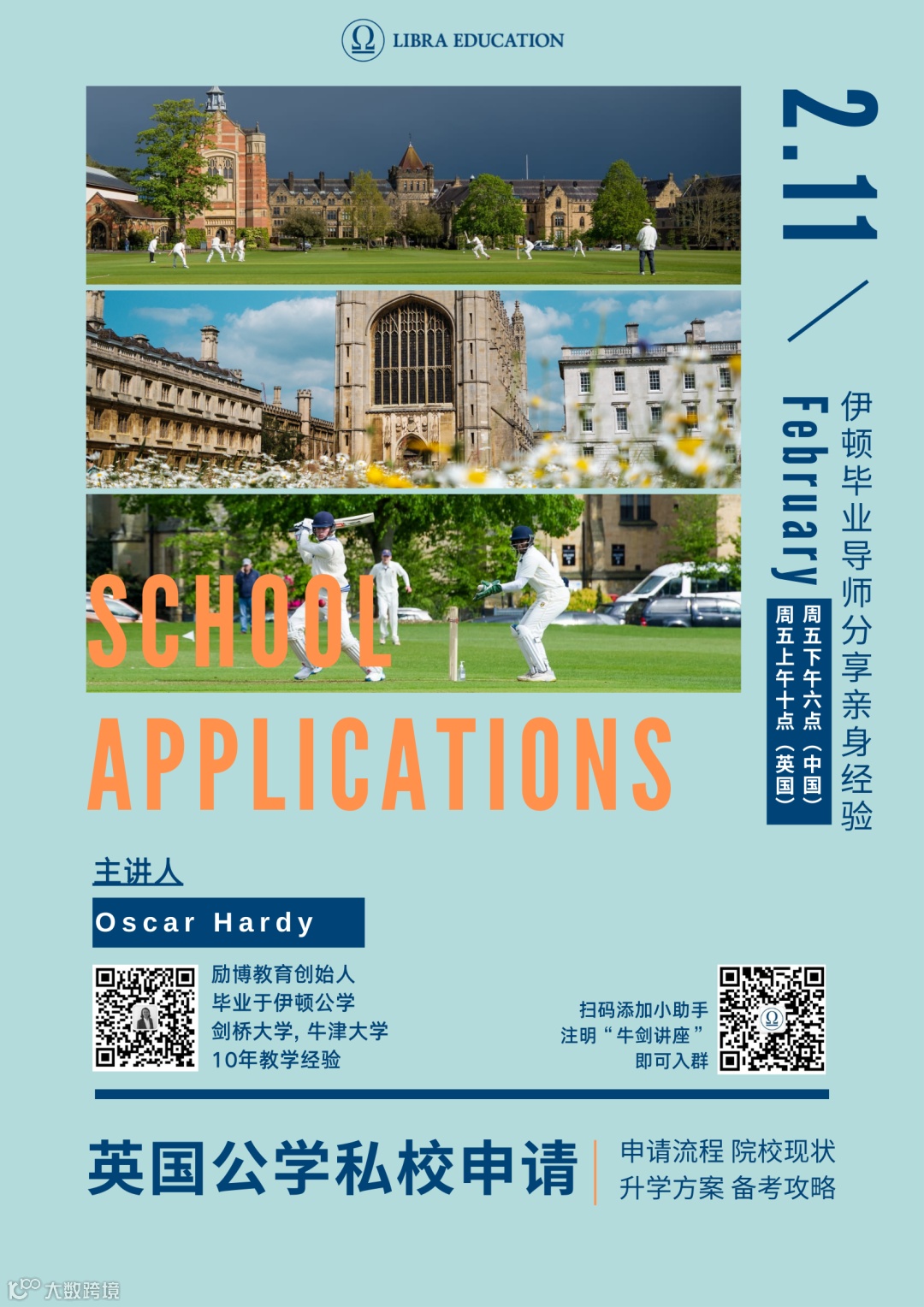 LIBRA EDUCATION

2.11 / February

伊顿毕业导师分享亲身经验

周五下午六点（中国）
周五上午十点（英国）

SCHOOL

APPLICATIONS

主讲人

Oscar Hardy

励博教育创始人
毕业于伊顿公学
剑桥大学，牛津大学
10年教学经验

扫码添加小助手
注明“牛剑讲座”
即可入群

英国公学私校申请

申请流程 院校现状
升学方案 备考攻略

大数跨境